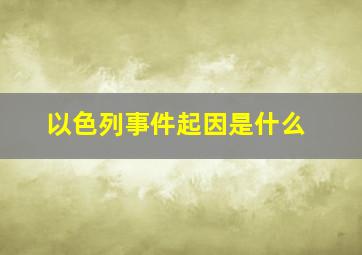 以色列事件起因是什么